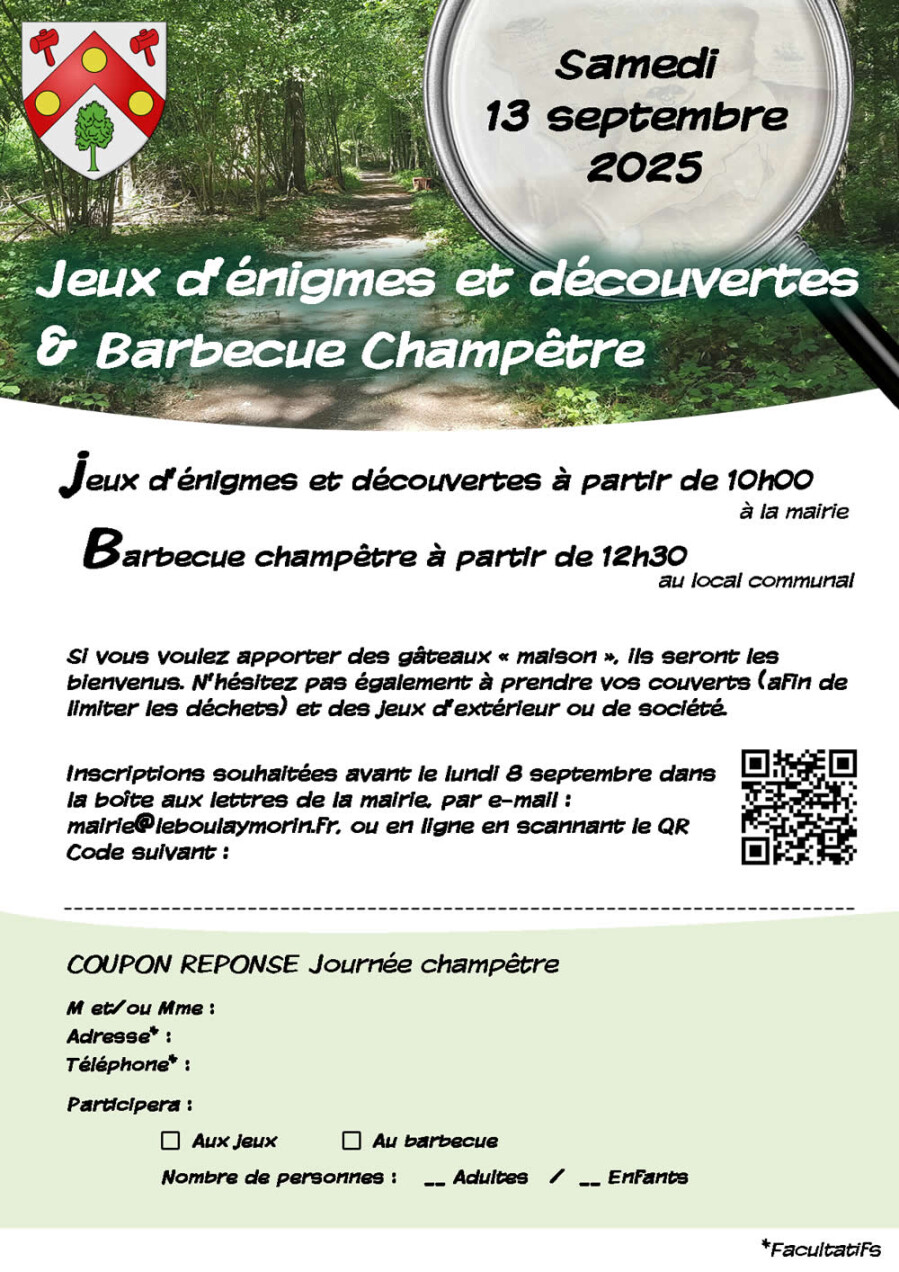 Samedi
13 septembre
2025

Jeux d'énigmes et découvertes
& Barbecue Champêtre

Jeux d'énigmes et découvertes à partir de 10h00
à la mairie

Barbecue champêtre à partir de 12h30
au local communal

Si vous voulez apporter des gâteaux « maison », ils seront les bienvenus. N'hésitez pas également à prendre vos couverts (afin de limiter les déchets) et des jeux d'extérieur ou de société.

Inscriptions souhaitées avant le lundi 8 septembre dans la boîte aux lettres de la mairie, par e-mail : mairie@leboulaymorin.fr, ou en ligne en scannant le QR Code suivant :

COUPON REPONSE Journée champêtre

M et/ou Mme :
Adresse* :
Téléphone* :

Participera :

☐ Aux jeux ☐ Au barbecue

Nombre de personnes : ____ Adultes / ____ Enfants

*Facultatifs